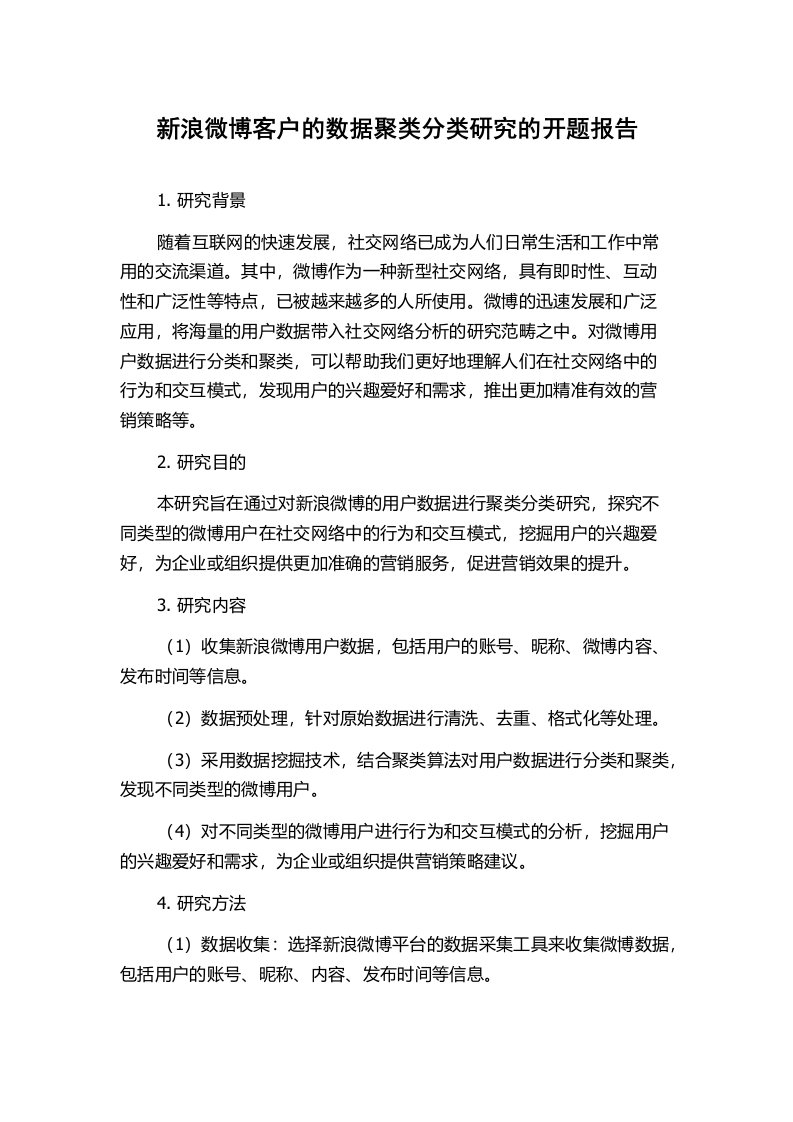 新浪微博客户的数据聚类分类研究的开题报告

1. 研究背景

随着互联网的快速发展，社交网络已成为人们日常生活和工作中常用的交流渠道。其中，微博作为一种新型社交网络，具有即时性、互动性和广泛性等特点，已被越来越多的人所使用。微博的迅速发展和广泛应用，将海量的用户数据带入社交网络分析的研究范畴之中。对微博用户数据进行分类和聚类，可以帮助我们更好地理解人们在社交网络中的行为和交互模式，发现用户的兴趣爱好和需求，推出更加精准有效的营销策略等。

2. 研究目的

本研究旨在通过对新浪微博的用户数据进行聚类分类研究，探究不同类型的微博用户在社交网络中的行为和交互模式，挖掘用户的兴趣爱好，为企业或组织提供更加准确的营销服务，促进营销效果的提升。

3. 研究内容

（1）收集新浪微博用户数据，包括用户的账号、昵称、微博内容、发布时间等信息。

（2）数据预处理，针对原始数据进行清洗、去重、格式化等处理。

（3）采用数据挖掘技术，结合聚类算法对用户数据进行分类和聚类，发现不同类型的微博用户。

（4）对不同类型的微博用户进行行为和交互模式的分析，挖掘用户的兴趣爱好和需求，为企业或组织提供营销策略建议。

4. 研究方法

（1）数据收集：选择新浪微博平台的数据采集工具来收集微博数据，包括用户的账号、昵称、内容、发布时间等信息。